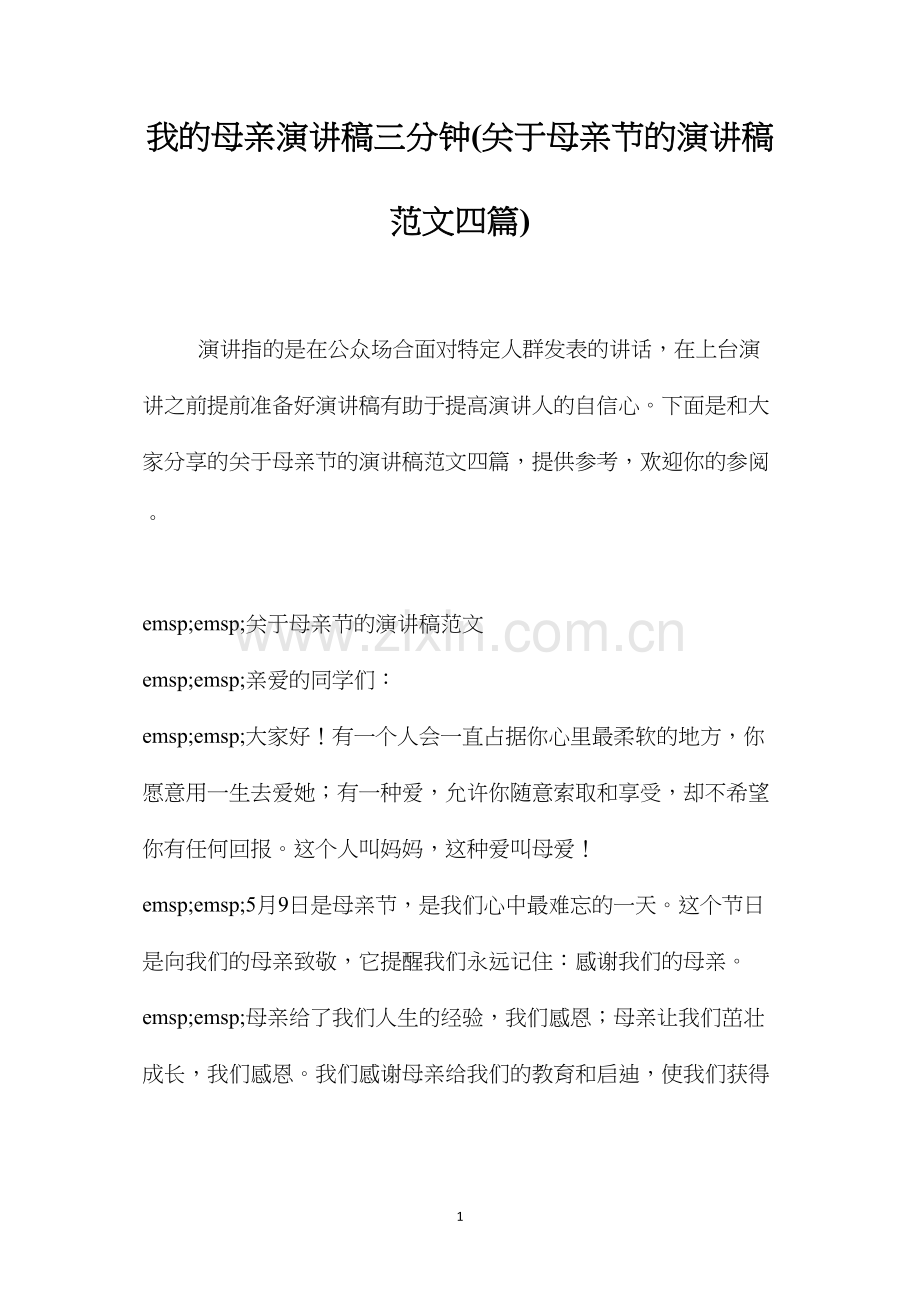 我的母亲演讲稿三分钟(关于母亲节的演讲稿范文四篇)

演讲指的是在公众场合面对特定人群发表的讲话，在上台演讲之前提前准备好演讲稿有助于提高演讲人的自信心。下面是和大家分享的关于母亲节的演讲稿范文四篇，提供参考，欢迎你的参阅。

emsp;emsp;关于母亲节的演讲稿范文

emsp;emsp;亲爱的同学们：

emsp;emsp;大家好！有一个人会一直占据你心里最柔软的地方，你愿意用一生去爱她；有一种爱，允许你随意索取和享受，却不希望你有任何回报。这个人叫妈妈，这种爱叫母爱！

emsp;emsp;5月9日是母亲节，是我们心中最难忘的一天。这个节日是向我们的母亲致敬，它提醒我们永远记住：感谢我们的母亲。

emsp;emsp;母亲给了我们人生的经验，我们感恩；母亲让我们茁壮成长，我们感恩。我们感谢母亲给我们的教育和启迪，使我们获得

1

www.zixin.com.cn